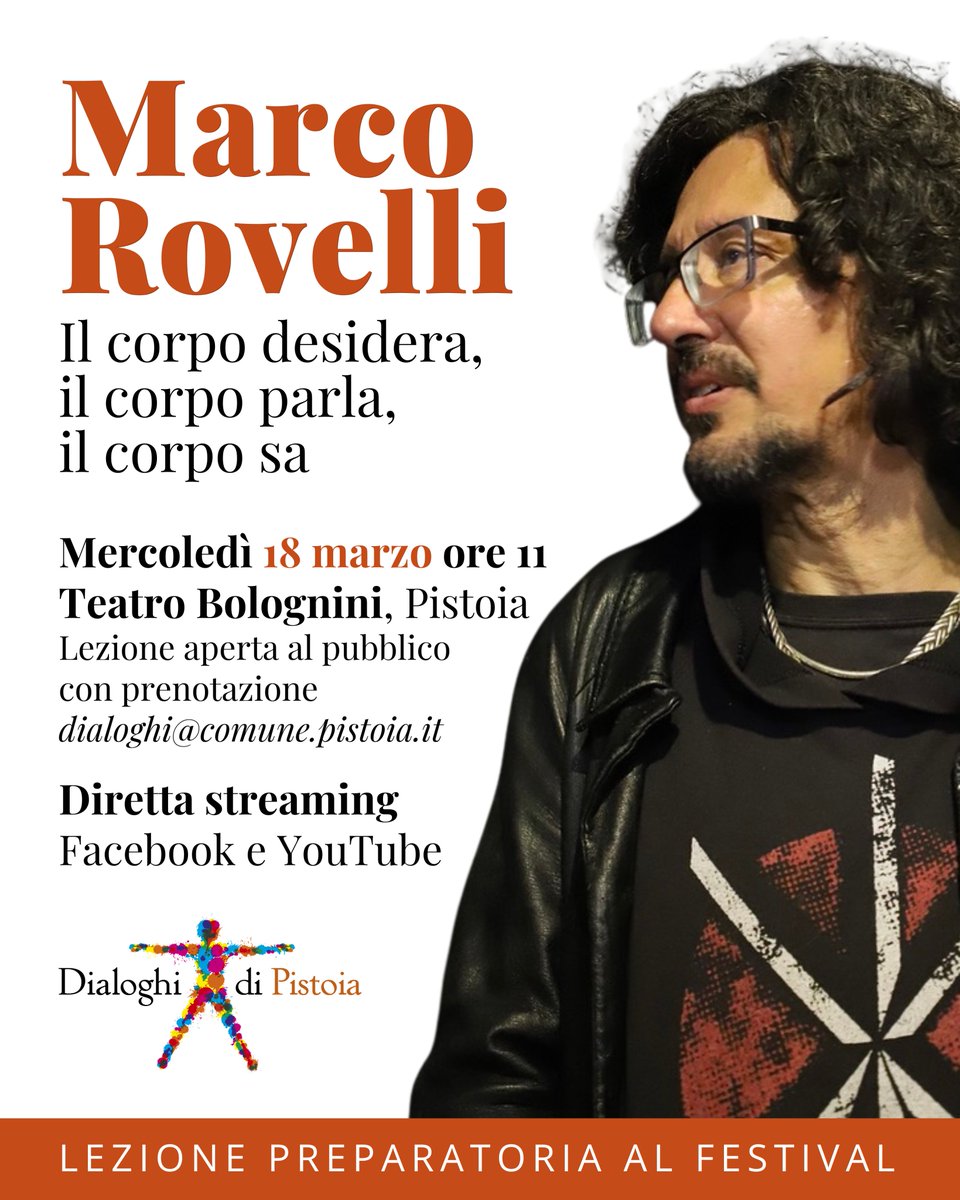 Marco Rovelli

Il corpo desidera, il corpo parla, il corpo sa

Mercoledì 18 marzo ore 11
Teatro Bolognini, Pistoia
Lezione aperta al pubblico con prenotazione
dialoghi@comune.pistoia.it

Diretta streaming
Facebook e YouTube

Dialoghi di Pistoia

LEZIONE PREPARATORIA AL FESTIVAL